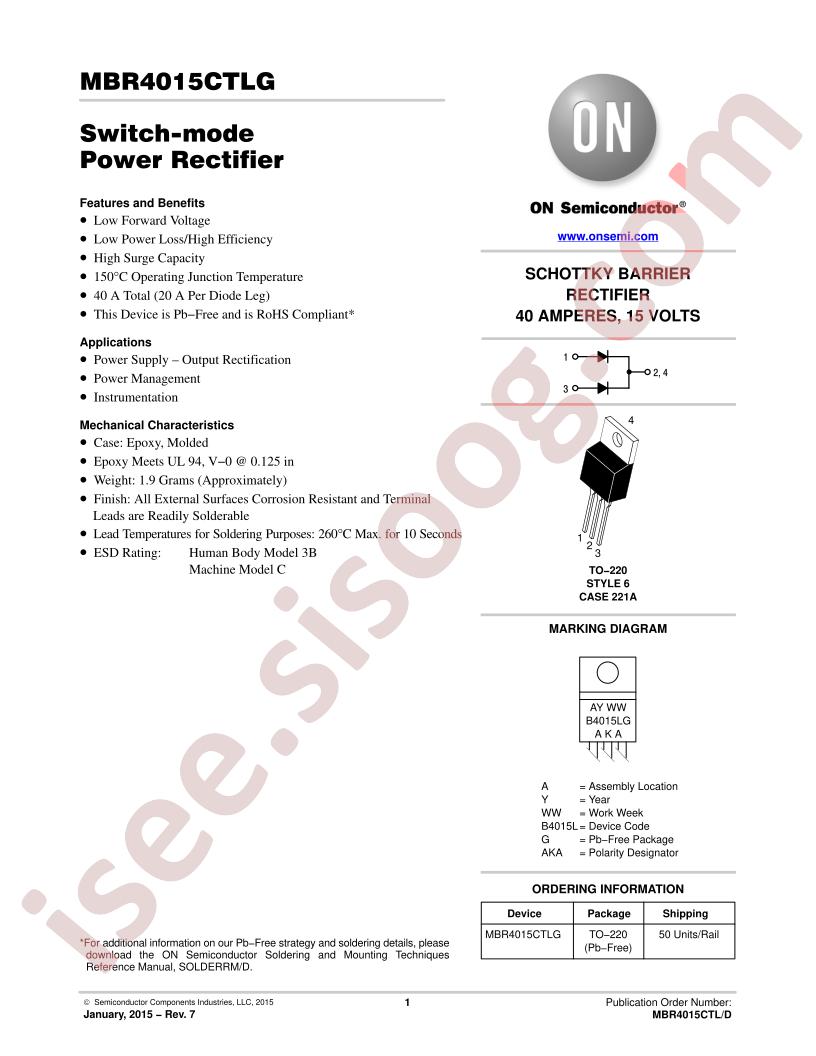 MBR4015CTLG

Switch-mode Power Rectifier

Features and Benefits
• Low Forward Voltage
• Low Power Loss/High Efficiency
• High Surge Capacity
• 150°C Operating Junction Temperature
• 40 A Total (20 A Per Diode Leg)
• This Device is Pb−Free and is RoHS Compliant*

Applications
• Power Supply – Output Rectification
• Power Management
• Instrumentation

Mechanical Characteristics
• Case: Epoxy, Molded
• Epoxy Meets UL 94, V−0 @ 0.125 in
• Weight: 1.9 Grams (Approximately)
• Finish: All External Surfaces Corrosion Resistant and Terminal Leads are Readily Solderable
• Lead Temperatures for Soldering Purposes: 260°C Max. for 10 Seconds
• ESD Rating: Human Body Model 3B
Machine Model C

*For additional information on our Pb−Free strategy and soldering details, please download the ON Semiconductor Soldering and Mounting Techniques Reference Manual, SOLDERRM/D.

ON

ON Semiconductor®

www.onsemi.com

SCHOTTKY BARRIER RECTIFIER 40 AMPERES, 15 VOLTS

1
3
2, 4

4
1
2
3

TO−220
STYLE 6
CASE 221A

MARKING DIAGRAM

AY WW
B4015LG
A K A

A = Assembly Location
Y = Year
WW = Work Week
B4015L = Device Code
G = Pb−Free Package
AKA = Polarity Designator

ORDERING INFORMATION

| Device | Package | Shipping |
|---|---|---|
| MBR4015CTLG | TO−220 (Pb−Free) | 50 Units/Rail |

© Semiconductor Components Industries, LLC, 2015
January, 2015 − Rev. 7

1

Publication Order Number:
MBR4015CTL/D

isee.sisoog.com